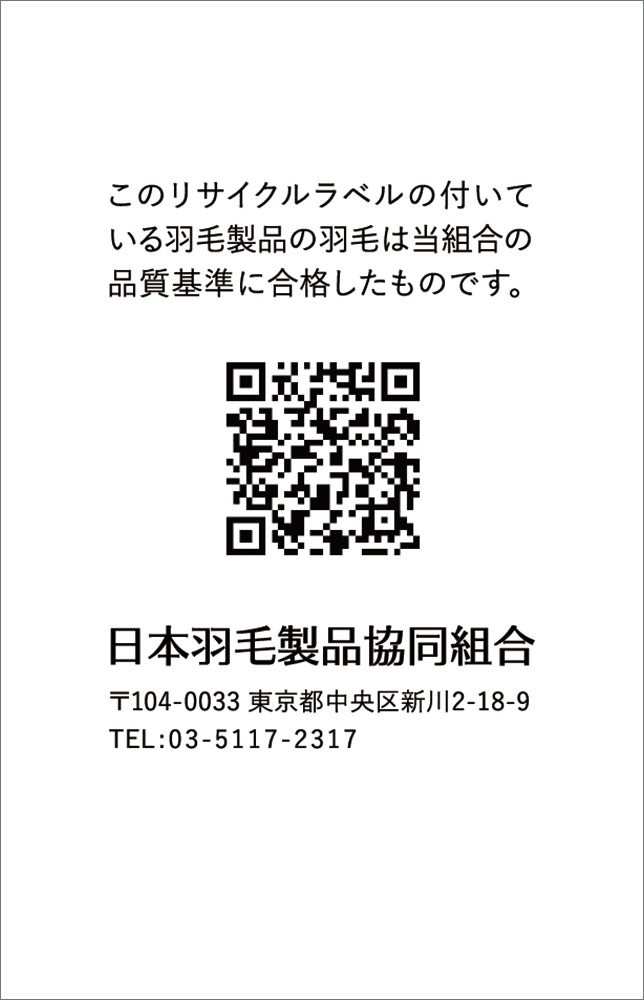 このリサイクルラベルの付いている羽毛製品の羽毛は当組合の品質基準に合格したものです。

日本羽毛製品協同組合

〒104-0033 東京都中央区新川2-18-9
TEL:03-5117-2317